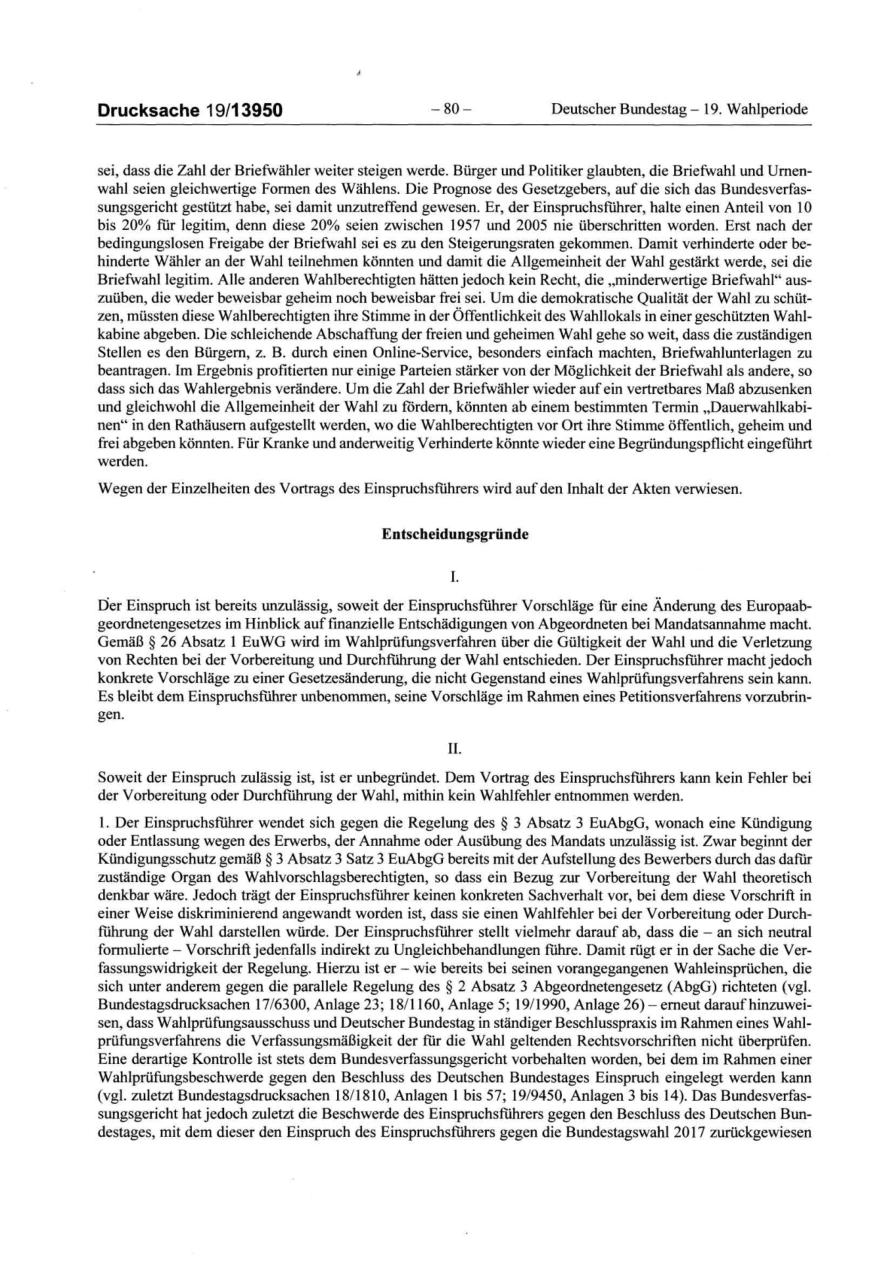 Drucksache 19/13950 – 80 – Deutscher Bundestag – 19. Wahlperiode

sei, dass die Zahl der Briefwähler weiter steigen werde. Bürger und Politiker glaubten, die Briefwahl und Urnenwahl seien gleichwertige Formen des Wählens. Die Prognose des Gesetzgebers, auf die sich das Bundesverfassungsgericht gestützt habe, sei damit unzutreffend gewesen. Er, der Einspruchsführer, halte einen Anteil von 10 bis 20% für legitim, denn diese 20% seien zwischen 1957 und 2005 nie überschritten worden. Erst nach der bedingungslosen Freigabe der Briefwahl sei es zu den Steigerungsraten gekommen. Damit verhinderte oder behinderte Wähler an der Wahl teilnehmen könnten und damit die Allgemeinheit der Wahl gestärkt werde, sei die Briefwahl legitim. Alle anderen Wahlberechtigten hätten jedoch kein Recht, die „minderwertige Briefwahl“ auszuüben, die weder beweisbar geheim noch beweisbar frei sei. Um die demokratische Qualität der Wahl zu schützen, müssten diese Wahlberechtigten ihre Stimme in der Öffentlichkeit des Wahllokals in einer geschützten Wahlkabine abgeben. Die schleichende Abschaffung der freien und geheimen Wahl gehe so weit, dass die zuständigen Stellen es den Bürgern, z. B. durch einen Online-Service, besonders einfach machten, Briefwahlunterlagen zu beantragen. Im Ergebnis profitierten nur einige Parteien stärker von der Möglichkeit der Briefwahl als andere, so dass sich das Wahlergebnis verändere. Um die Zahl der Briefwähler wieder auf ein vertretbares Maß abzusenken und gleichwohl die Allgemeinheit der Wahl zu fördern, könnten ab einem bestimmten Termin „Dauerwahlkabinen“ in den Rathäusern aufgestellt werden, wo die Wahlberechtigten vor Ort ihre Stimme öffentlich, geheim und frei abgeben könnten. Für Kranke und anderweitig Verhinderte könnte wieder eine Begründungspflicht eingeführt werden.

Wegen der Einzelheiten des Vortrags des Einspruchsführers wird auf den Inhalt der Akten verwiesen.

Entscheidungsgründe

I.

Der Einspruch ist bereits unzulässig, soweit der Einspruchsführer Vorschläge für eine Änderung des Europaabgeordnetengesetzes im Hinblick auf finanzielle Entschädigungen von Abgeordneten bei Mandatsannahme macht. Gemäß § 26 Absatz 1 EuWG wird im Wahlprüfungsverfahren über die Gültigkeit der Wahl und die Verletzung von Rechten bei der Vorbereitung und Durchführung der Wahl entschieden. Der Einspruchsführer macht jedoch konkrete Vorschläge zu einer Gesetzesänderung, die nicht Gegenstand eines Wahlprüfungsverfahrens sein kann. Es bleibt dem Einspruchsführer unbenommen, seine Vorschläge im Rahmen eines Petitionsverfahrens vorzubringen.

II.

Soweit der Einspruch zulässig ist, ist er unbegründet. Dem Vortrag des Einspruchsführers kann kein Fehler bei der Vorbereitung oder Durchführung der Wahl, mithin kein Wahlfehler entnommen werden.

1. Der Einspruchsführer wendet sich gegen die Regelung des § 3 Absatz 3 EuAbgG, wonach eine Kündigung oder Entlassung wegen des Erwerbs, der Annahme oder Ausübung des Mandats unzulässig ist. Zwar beginnt der Kündigungsschutz gemäß § 3 Absatz 3 Satz 3 EuAbgG bereits mit der Aufstellung des Bewerbers durch das dafür zuständige Organ des Wahlvorschlagsberechtigten, so dass ein Bezug zur Vorbereitung der Wahl theoretisch denkbar wäre. Jedoch trägt der Einspruchsführer keinen konkreten Sachverhalt vor, bei dem diese Vorschrift in einer Weise diskriminierend angewandt worden ist, dass sie einen Wahlfehler bei der Vorbereitung oder Durchführung der Wahl darstellen würde. Der Einspruchsführer stellt vielmehr darauf ab, dass die – an sich neutral formulierte – Vorschrift jedenfalls indirekt zu Ungleichbehandlungen führe. Damit rügt er in der Sache die Verfassungswidrigkeit der Regelung. Hierzu ist er – wie bereits bei seinen vorangegangenen Wahleinsprüchen, die sich unter anderem gegen die parallele Regelung des § 2 Absatz 3 Abgeordnetengesetz (AbgG) richteten (vgl. Bundestagsdrucksachen 17/6300, Anlage 23; 18/1160, Anlage 5; 19/1990, Anlage 26) – erneut darauf hinzuweisen, dass Wahlprüfungsausschuss und Deutscher Bundestag in ständiger Beschlusspraxis im Rahmen eines Wahlprüfungsverfahrens die Verfassungsmäßigkeit der für die Wahl geltenden Rechtsvorschriften nicht überprüfen. Eine derartige Kontrolle ist stets dem Bundesverfassungsgericht vorbehalten worden, bei dem im Rahmen einer Wahlprüfungsbeschwerde gegen den Beschluss des Deutschen Bundestages Einspruch eingelegt werden kann (vgl. zuletzt Bundestagsdrucksachen 18/1810, Anlagen 1 bis 57; 19/9450, Anlagen 3 bis 14). Das Bundesverfassungsgericht hat jedoch zuletzt die Beschwerde des Einspruchsführers gegen den Beschluss des Deutschen Bundestages, mit dem dieser den Einspruch des Einspruchsführers gegen die Bundestagswahl 2017 zurückgewiesen